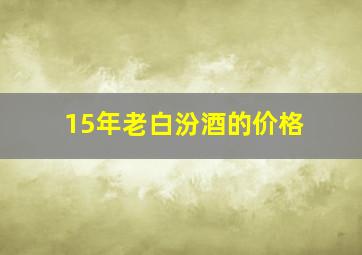 15年老白汾酒的价格